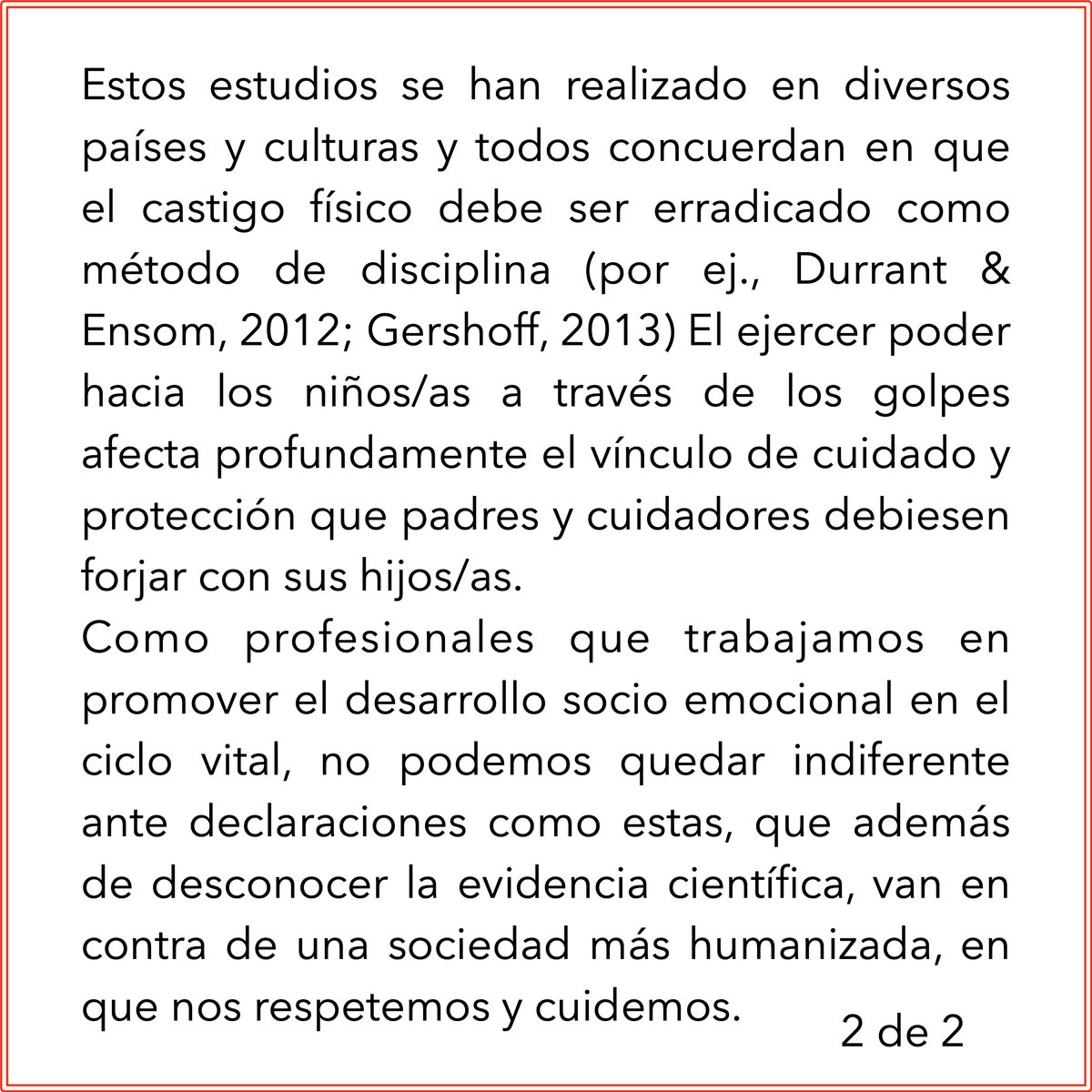 Estos estudios se han realizado en diversos países y culturas y todos concuerdan en que el castigo físico debe ser erradicado como método de disciplina (por ej., Durrant & Ensom, 2012; Gershoff, 2013) El ejercer poder hacia los niños/as a través de los golpes afecta profundamente el vínculo de cuidado y protección que padres y cuidadores debiesen forjar con sus hijos/as.

Como profesionales que trabajamos en promover el desarrollo socio emocional en el ciclo vital, no podemos quedar indiferente ante declaraciones como estas, que además de desconocer la evidencia científica, van en contra de una sociedad más humanizada, en que nos respetemos y cuidemos.

2 de 2